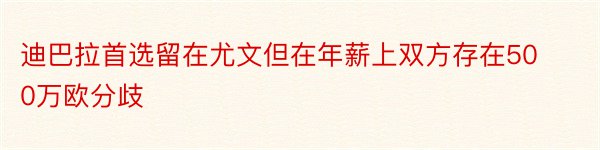 迪巴拉首选留在尤文但在年薪上双方存在500万欧分歧